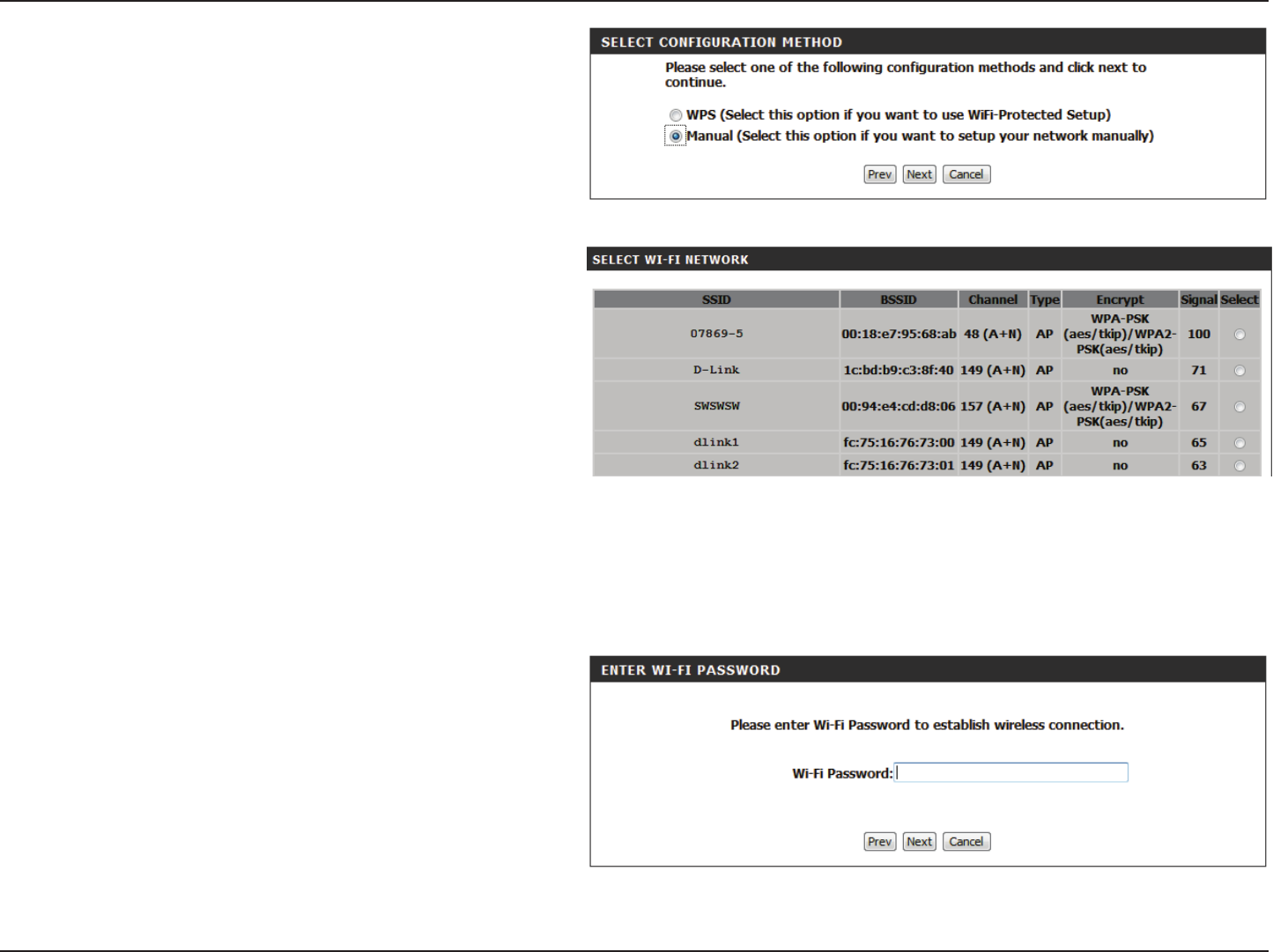 SELECT CONFIGURATION METHOD

Please select one of the following configuration methods and click next to continue.

WPS (Select this option if you want to use WiFi-Protected Setup)
Manual (Select this option if you want to setup your network manually)

Prev Next Cancel

SELECT WI-FI NETWORK

| SSID | BSSID | Channel | Type | Encrypt | Signal | Select |
|---|---|---|---|---|---|---|
| 07869-5 | 00:18:e7:95:68:ab | 48 (A+N) | AP | WPA-PSK (aes/tkip)/WPA2-PSK(aes/tkip) | 100 | |
| D-Link | 1c:bd:b9:c3:8f:40 | 149 (A+N) | AP | no | 71 | |
| SWSWSW | 00:94:e4:cd:d8:06 | 157 (A+N) | AP | WPA-PSK (aes/tkip)/WPA2-PSK(aes/tkip) | 67 | |
| dlink1 | fc:75:16:76:73:00 | 149 (A+N) | AP | no | 65 | |
| dlink2 | fc:75:16:76:73:01 | 149 (A+N) | AP | no | 63 | |

ENTER WI-FI PASSWORD

Please enter Wi-Fi Password to establish wireless connection.

Wi-Fi Password:

Prev Next Cancel